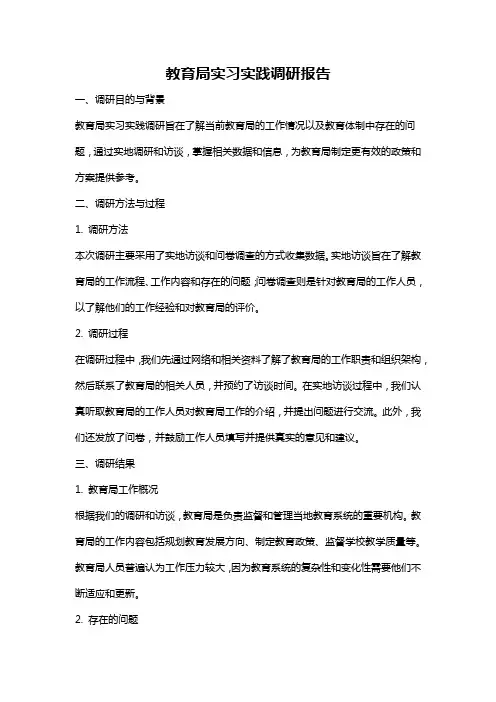 教育局实习实践调研报告

一、调研目的与背景

教育局实习实践调研旨在了解当前教育局的工作情况以及教育体制中存在的问题，通过实地调研和访谈，掌握相关数据和信息，为教育局制定更有效的政策和方案提供参考。

二、调研方法与过程

1. 调研方法

本次调研主要采用了实地访谈和问卷调查的方式收集数据。实地访谈旨在了解教育局的工作流程、工作内容和存在的问题；问卷调查则是针对教育局的工作人员，以了解他们的工作经验和对教育局的评价。

2. 调研过程

在调研过程中，我们先通过网络和相关资料了解了教育局的工作职责和组织架构，然后联系了教育局的相关人员，并预约了访谈时间。在实地访谈过程中，我们认真听取教育局的工作人员对教育局工作的介绍，并提出问题进行交流。此外，我们还发放了问卷，并鼓励工作人员填写并提供真实的意见和建议。

三、调研结果

1. 教育局工作概况

根据我们的调研和访谈，教育局是负责监督和管理当地教育系统的重要机构。教育局的工作内容包括规划教育发展方向、制定教育政策、监督学校教学质量等。教育局人员普遍认为工作压力较大，因为教育系统的复杂性和变化性需要他们不断适应和更新。

2. 存在的问题